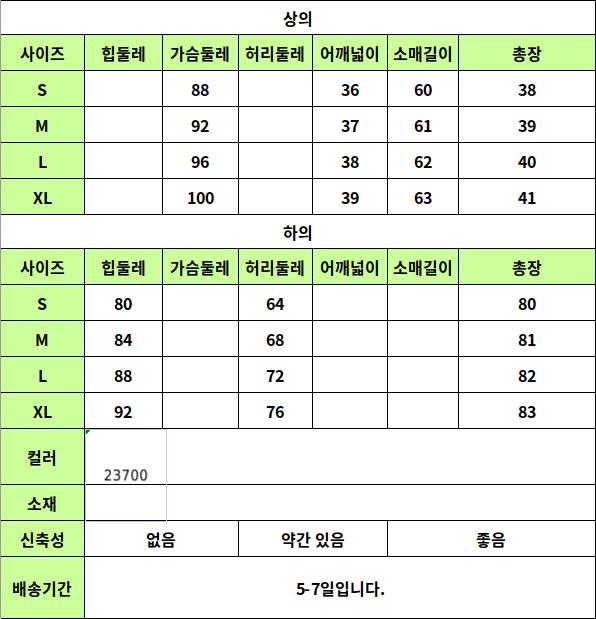 상의

| 사이즈 | 힙둘레 | 가슴둘레 | 허리둘레 | 어깨넓이 | 소매길이 | 총장 |
|---|---|---|---|---|---|---|
| S | | 88 | | 36 | 60 | 38 |
| M | | 92 | | 37 | 61 | 39 |
| L | | 96 | | 38 | 62 | 40 |
| XL | | 100 | | 39 | 63 | 41 |

하의

| 사이즈 | 힙둘레 | 가슴둘레 | 허리둘레 | 어깨넓이 | 소매길이 | 총장 |
|---|---|---|---|---|---|---|
| S | 80 | | 64 | | | 80 |
| M | 84 | | 68 | | | 81 |
| L | 88 | | 72 | | | 82 |
| XL | 92 | | 76 | | | 83 |

| 컬러 | 23700 | | |
|---|---|---|---|
| 소재 | | | |
| 신축성 | 없음 | 약간 있음 | 좋음 |
| 배송기간 | 5-7일입니다. | | |